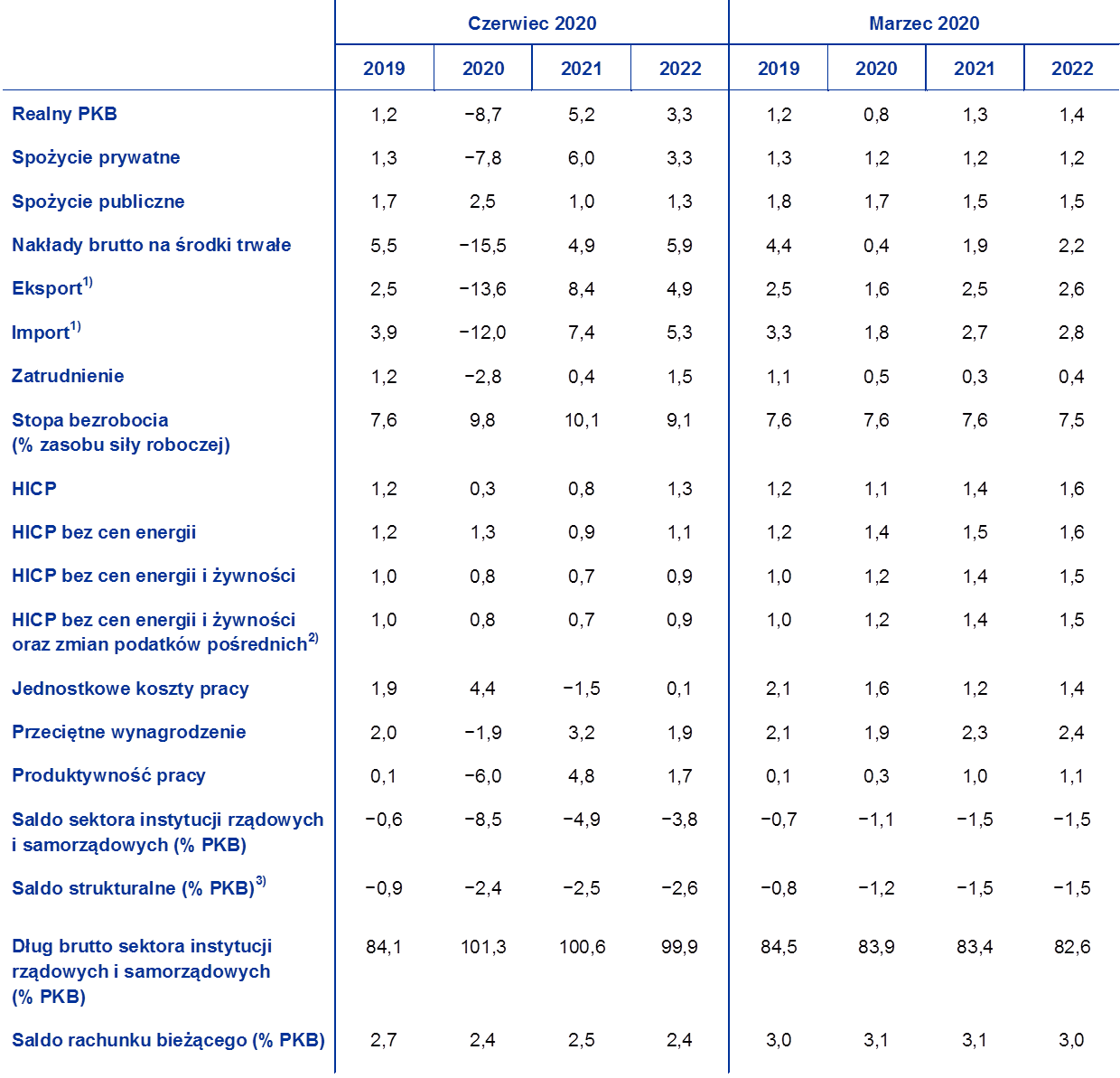 |  | Czerwiec 2020 | | | | Marzec 2020 | | | |
|---|---|---|---|---|---|---|---|---|
|  | 2019 | 2020 | 2021 | 2022 | 2019 | 2020 | 2021 | 2022 |
| Realny PKB | 1,2 | −8,7 | 5,2 | 3,3 | 1,2 | 0,8 | 1,3 | 1,4 |
| Spożycie prywatne | 1,3 | −7,8 | 6,0 | 3,3 | 1,3 | 1,2 | 1,2 | 1,2 |
| Spożycie publiczne | 1,7 | 2,5 | 1,0 | 1,3 | 1,8 | 1,7 | 1,5 | 1,5 |
| Nakłady brutto na środki trwałe | 5,5 | −15,5 | 4,9 | 5,9 | 4,4 | 0,4 | 1,9 | 2,2 |
| Eksport$^{1)}$ | 2,5 | −13,6 | 8,4 | 4,9 | 2,5 | 1,6 | 2,5 | 2,6 |
| Import$^{1)}$ | 3,9 | −12,0 | 7,4 | 5,3 | 3,3 | 1,8 | 2,7 | 2,8 |
| Zatrudnienie | 1,2 | −2,8 | 0,4 | 1,5 | 1,1 | 0,5 | 0,3 | 0,4 |
| Stopa bezrobocia (% zasobu siły roboczej) | 7,6 | 9,8 | 10,1 | 9,1 | 7,6 | 7,6 | 7,6 | 7,5 |
| HICP | 1,2 | 0,3 | 0,8 | 1,3 | 1,2 | 1,1 | 1,4 | 1,6 |
| HICP bez cen energii | 1,2 | 1,3 | 0,9 | 1,1 | 1,2 | 1,4 | 1,5 | 1,6 |
| HICP bez cen energii i żywności | 1,0 | 0,8 | 0,7 | 0,9 | 1,0 | 1,2 | 1,4 | 1,5 |
| HICP bez cen energii i żywności oraz zmian podatków pośrednich$^{2)}$ | 1,0 | 0,8 | 0,7 | 0,9 | 1,0 | 1,2 | 1,4 | 1,5 |
| Jednostkowe koszty pracy | 1,9 | 4,4 | −1,5 | 0,1 | 2,1 | 1,6 | 1,2 | 1,4 |
| Przeciętne wynagrodzenie | 2,0 | −1,9 | 3,2 | 1,9 | 2,1 | 1,9 | 2,3 | 2,4 |
| Produktywność pracy | 0,1 | −6,0 | 4,8 | 1,7 | 0,1 | 0,3 | 1,0 | 1,1 |
| Saldo sektora instytucji rządowych i samorządowych (% PKB) | −0,6 | −8,5 | −4,9 | −3,8 | −0,7 | −1,1 | −1,5 | −1,5 |
| Saldo strukturalne (% PKB)$^{3)}$ | −0,9 | −2,4 | −2,5 | −2,6 | −0,8 | −1,2 | −1,5 | −1,5 |
| Dług brutto sektora instytucji rządowych i samorządowych (% PKB) | 84,1 | 101,3 | 100,6 | 99,9 | 84,5 | 83,9 | 83,4 | 82,6 |
| Saldo rachunku bieżącego (% PKB) | 2,7 | 2,4 | 2,5 | 2,4 | 3,0 | 3,1 | 3,1 | 3,0 |